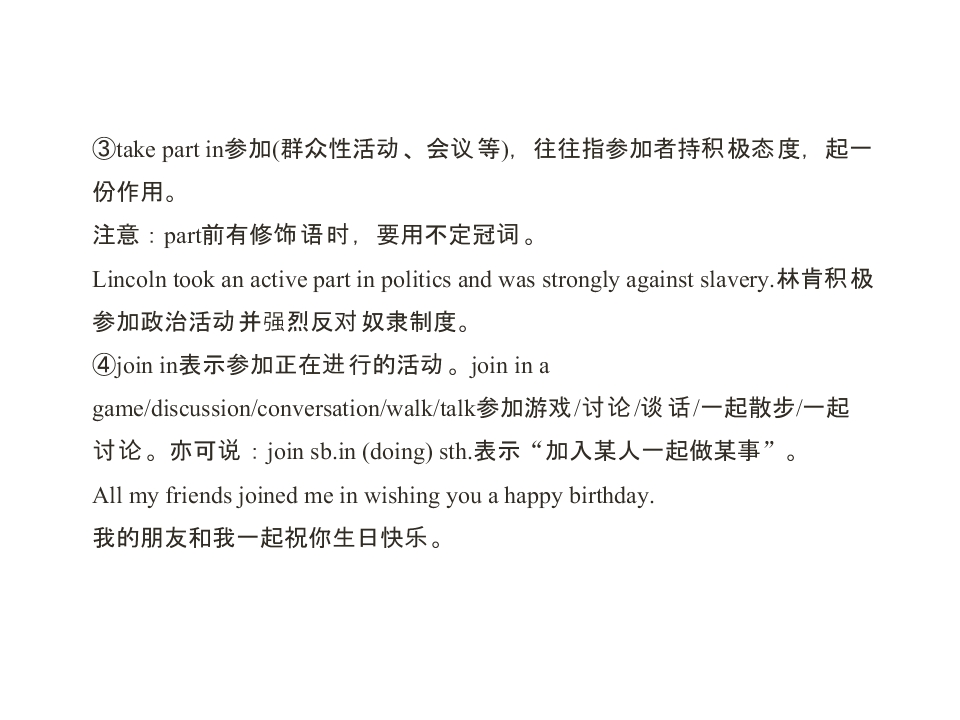 ③take part in参加(群众性活动、会议等)，往往指参加者持积极态度，起一份作用。

注意：part前有修饰语时，要用不定冠词。

Lincoln took an active part in politics and was strongly against slavery.林肯积极参加政治活动并强烈反对奴隶制度。

④join in表示参加正在进行的活动。join in a game/discussion/conversation/walk/talk参加游戏/讨论/谈话/一起散步/一起讨论。亦可说：join sb.in (doing) sth.表示“加入某人一起做某事”。

All my friends joined me in wishing you a happy birthday.

我的朋友和我一起祝你生日快乐。